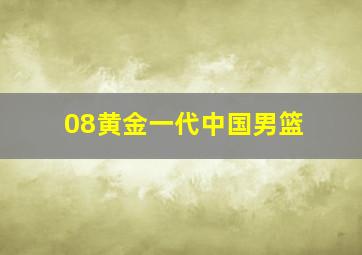 08黄金一代中国男篮